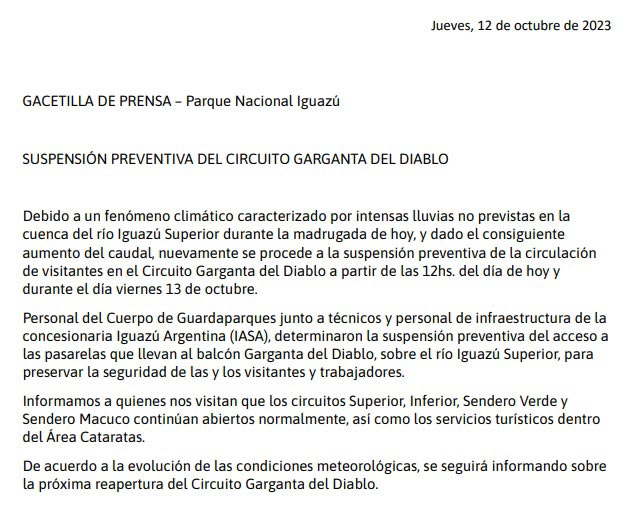 Jueves, 12 de octubre de 2023

GACETILLA DE PRENSA – Parque Nacional Iguazú

SUSPENSIÓN PREVENTIVA DEL CIRCUITO GARGANTA DEL DIABLO

Debido a un fenómeno climático caracterizado por intensas lluvias no previstas en la cuenca del río Iguazú Superior durante la madrugada de hoy, y dado el consiguiente aumento del caudal, nuevamente se procede a la suspensión preventiva de la circulación de visitantes en el Circuito Garganta del Diablo a partir de las 12hs. del día de hoy y durante el día viernes 13 de octubre.

Personal del Cuerpo de Guardaparques junto a técnicos y personal de infraestructura de la concesionaria Iguazú Argentina (IASA), determinaron la suspensión preventiva del acceso a las pasarelas que llevan al balcón Garganta del Diablo, sobre el río Iguazú Superior, para preservar la seguridad de las y los visitantes y trabajadores.

Informamos a quienes nos visitan que los circuitos Superior, Inferior, Sendero Verde y Sendero Macuco continúan abiertos normalmente, así como los servicios turísticos dentro del Área Cataratas.

De acuerdo a la evolución de las condiciones meteorológicas, se seguirá informando sobre la próxima reapertura del Circuito Garganta del Diablo.